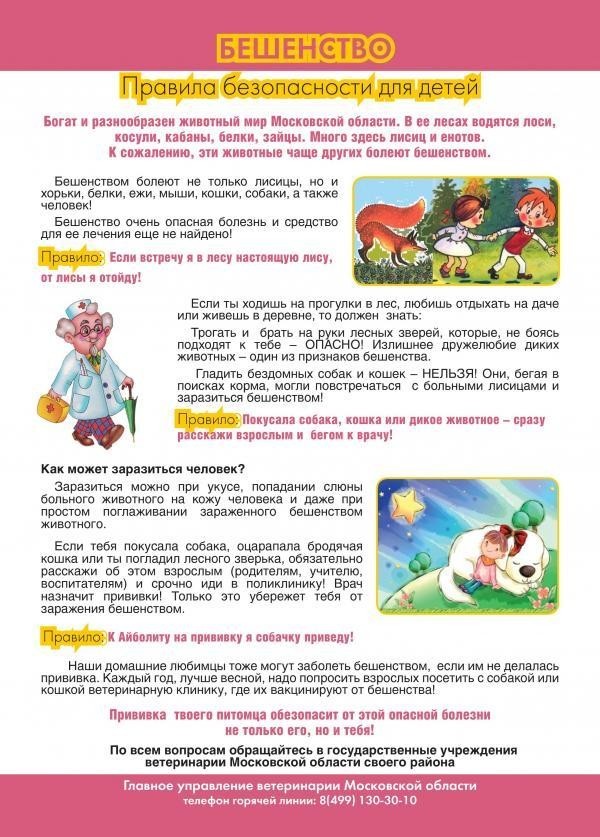 БЕШЕНСТВО

Правила безопасности для детей

Богат и разнообразен животный мир Московской области. В ее лесах водятся лоси, косули, кабаны, белки, зайцы. Много здесь лисиц и енотов. К сожалению, эти животные чаще других болеют бешенством.

Бешенством болеют не только лисицы, но и хорьки, белки, ежи, мыши, кошки, собаки, а также человек!

Бешенство очень опасная болезнь и средство для ее лечения еще не найдено!

Правило: Если встречу я в лесу настоящую лису, от лисы я отойду!

Если ты ходишь на прогулки в лес, любишь отдыхать на даче или живешь в деревне, то должен знать:

Трогать и брать на руки лесных зверей, которые, не боясь подходят к тебе – ОПАСНО! Излишнее дружелюбие диких животных – один из признаков бешенства.

Гладить бездомных собак и кошек – НЕЛЬЗЯ! Они, бегая в поисках корма, могли повстречаться с больными лисицами и заразиться бешенством!

Правило: Покусала собака, кошка или дикое животное – сразу расскажи взрослым и бегом к врачу!

Как может заразиться человек?

Заразиться можно при укусе, попадании слюны больного животного на кожу человека и даже при простом поглаживании зараженного бешенством животного.

Если тебя покусала собака, оцарапала бродячая кошка или ты погладил лесного зверька, обязательно расскажи об этом взрослым (родителям, учителю, воспитателям) и срочно иди в поликлинику! Врач назначит прививки! Только это убережет тебя от заражения бешенством.

Правило: К Айболиту на прививку я собачку приведу!

Наши домашние любимцы тоже могут заболеть бешенством, если им не делалась прививка. Каждый год, лучше весной, надо попросить взрослых посетить с собакой или кошкой ветеринарную клинику, где их вакцинируют от бешенства!

Прививка твоего питомца обезопасит от этой опасной болезни не только его, но и тебя!

По всем вопросам обращайтесь в государственные учреждения ветеринарии Московской области своего района

Главное управление ветеринарии Московской области
телефон горячей линии: 8(499) 130-30-10